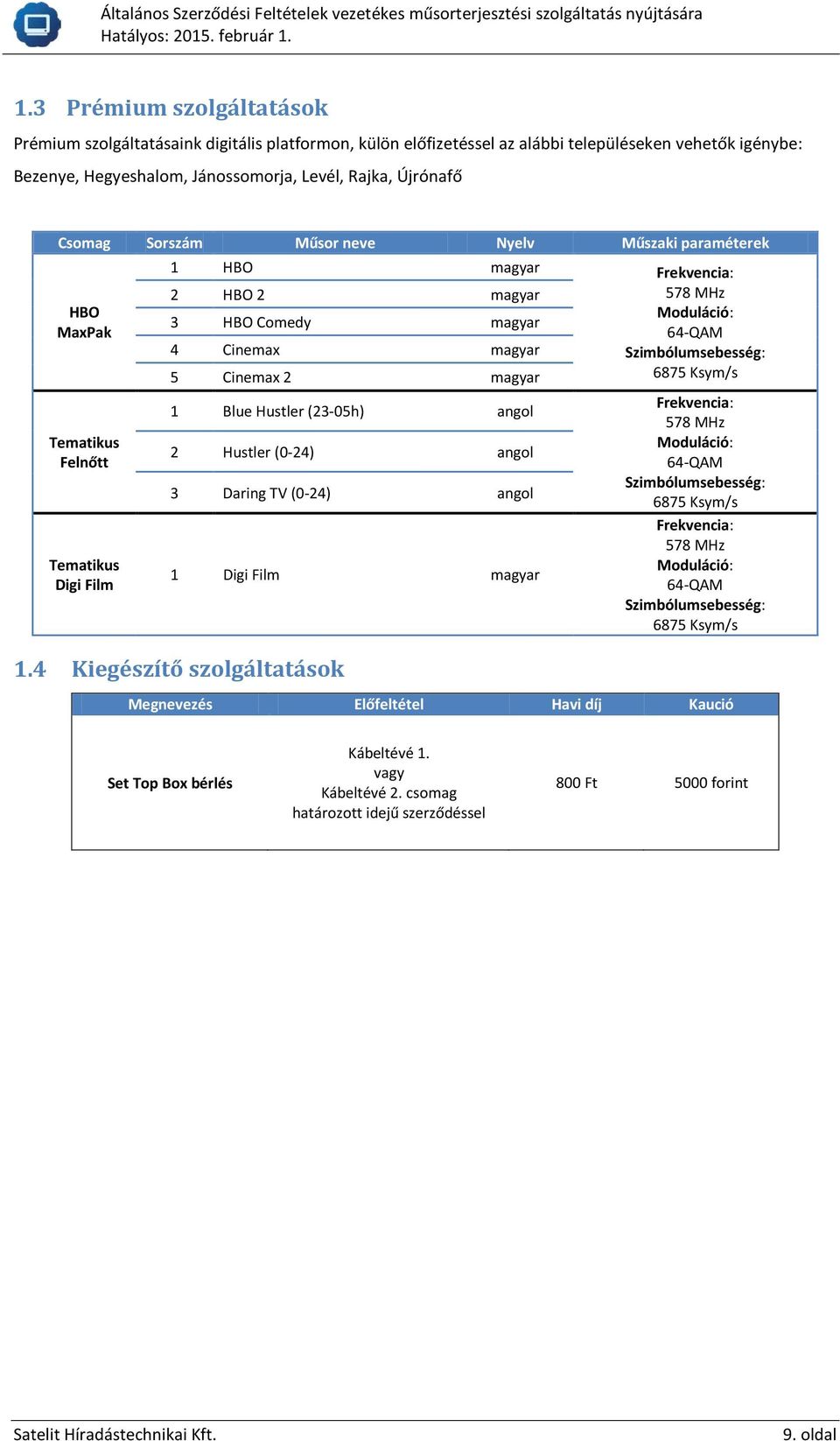 Általános Szerződési Feltételek vezetékes műsorterjesztési szolgáltatás nyújtására
Hatályos: 2015. február 1.

1.3 Prémium szolgáltatások

Prémium szolgáltatásaink digitális platformon, külön előfizetéssel az alábbi településeken vehetők igénybe: Bezenye, Hegyeshalom, Jánossomorja, Levél, Rajka, Újrónafő

| Csomag | Sorszám | Műsor neve | Nyelv | Műszaki paraméterek |
|---|---|---|---|---|
| HBO MaxPak | 1 | HBO | magyar | Frekvencia: 578 MHz Moduláció: 64-QAM Szimbólumsebesség: 6875 Ksym/s |
| | 2 | HBO 2 | magyar | |
| | 3 | HBO Comedy | magyar | |
| | 4 | Cinemax | magyar | |
| | 5 | Cinemax 2 | magyar | |
| Tematikus Felnőtt | 1 | Blue Hustler (23-05h) | angol | Frekvencia: 578 MHz Moduláció: 64-QAM Szimbólumsebesség: 6875 Ksym/s |
| | 2 | Hustler (0-24) | angol | |
| | 3 | Daring TV (0-24) | angol | |
| Tematikus Digi Film | 1 | Digi Film | magyar | Frekvencia: 578 MHz Moduláció: 64-QAM Szimbólumsebesség: 6875 Ksym/s |

1.4 Kiegészítő szolgáltatások

| Megnevezés | Előfeltétel | Havi díj | Kaució |
|---|---|---|---|
| Set Top Box bérlés | Kábeltévé 1. vagy Kábeltévé 2. csomag határozott idejű szerződéssel | 800 Ft | 5000 forint |

Satelit Híradástechnikai Kft.
9. oldal